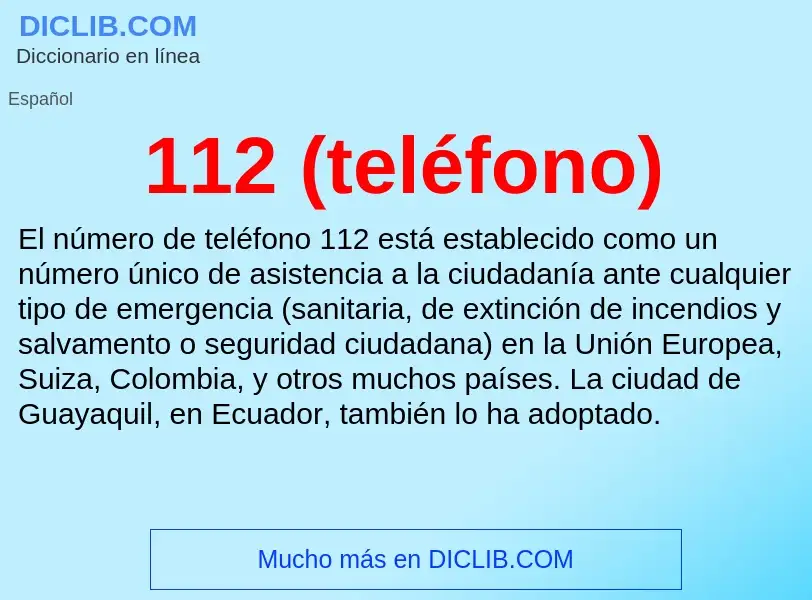 DICLIB.COM
Diccionario en línea

Español

112 (teléfono)

El número de teléfono 112 está establecido como un número único de asistencia a la ciudadanía ante cualquier tipo de emergencia (sanitaria, de extinción de incendios y salvamento o seguridad ciudadana) en la Unión Europea, Suiza, Colombia, y otros muchos países. La ciudad de Guayaquil, en Ecuador, también lo ha adoptado.

Mucho más en DICLIB.COM